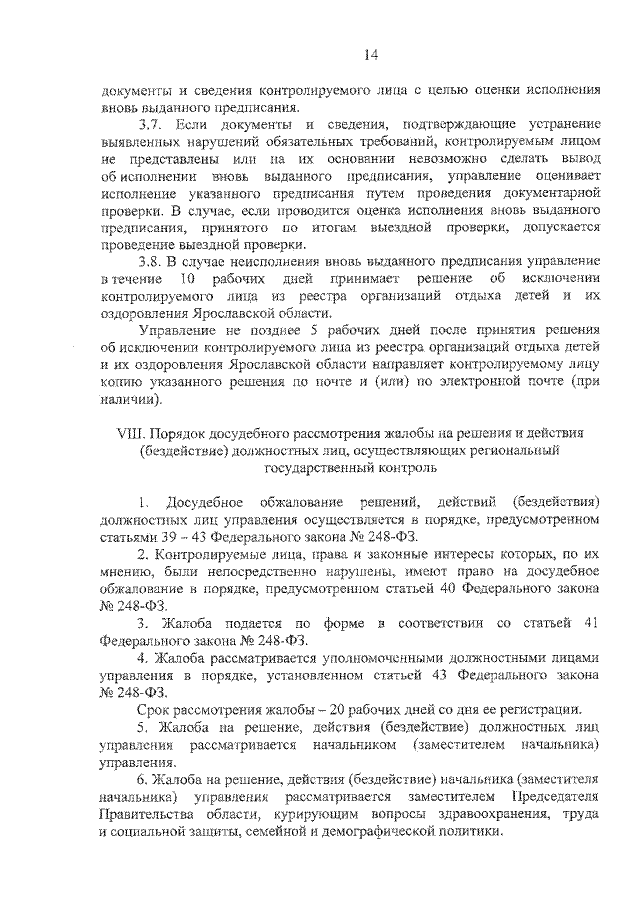 14

документы и сведения контролируемого лица с целью оценки исполнения вновь выданного предписания.

3.7. Если документы и сведения, подтверждающие устранение выявленных нарушений обязательных требований, контролируемым лицом не представлены или на их основании невозможно сделать вывод об исполнении вновь выданного предписания, управление оценивает исполнение указанного предписания путем проведения документарной проверки. В случае, если проводится оценка исполнения вновь выданного предписания, принятого по итогам выездной проверки, допускается проведение выездной проверки.

3.8. В случае неисполнения вновь выданного предписания управление в течение 10 рабочих дней принимает решение об исключении контролируемого лица из реестра организаций отдыха детей и их оздоровления Ярославской области.

Управление не позднее 5 рабочих дней после принятия решения об исключении контролируемого лица из реестра организаций отдыха детей и их оздоровления Ярославской области направляет контролируемому лицу копию указанного решения по почте и (или) по электронной почте (при наличии).

VIII. Порядок досудебного рассмотрения жалобы на решения и действия (бездействие) должностных лиц, осуществляющих региональный государственный контроль

1. Досудебное обжалование решений, действий (бездействия) должностных лиц управления осуществляется в порядке, предусмотренном статьями 39 – 43 Федерального закона № 248-ФЗ.

2. Контролируемые лица, права и законные интересы которых, по их мнению, были непосредственно нарушены, имеют право на досудебное обжалование в порядке, предусмотренном статьей 40 Федерального закона № 248-ФЗ.

3. Жалоба подается по форме в соответствии со статьей 41 Федерального закона № 248-ФЗ.

4. Жалоба рассматривается уполномоченными должностными лицами управления в порядке, установленном статьей 43 Федерального закона № 248-ФЗ.

Срок рассмотрения жалобы – 20 рабочих дней со дня ее регистрации.

5. Жалоба на решение, действия (бездействие) должностных лиц управления рассматривается начальником (заместителем начальника) управления.

6. Жалоба на решение, действия (бездействие) начальника (заместителя начальника) управления рассматривается заместителем Председателя Правительства области, курирующим вопросы здравоохранения, труда и социальной защиты, семейной и демографической политики.